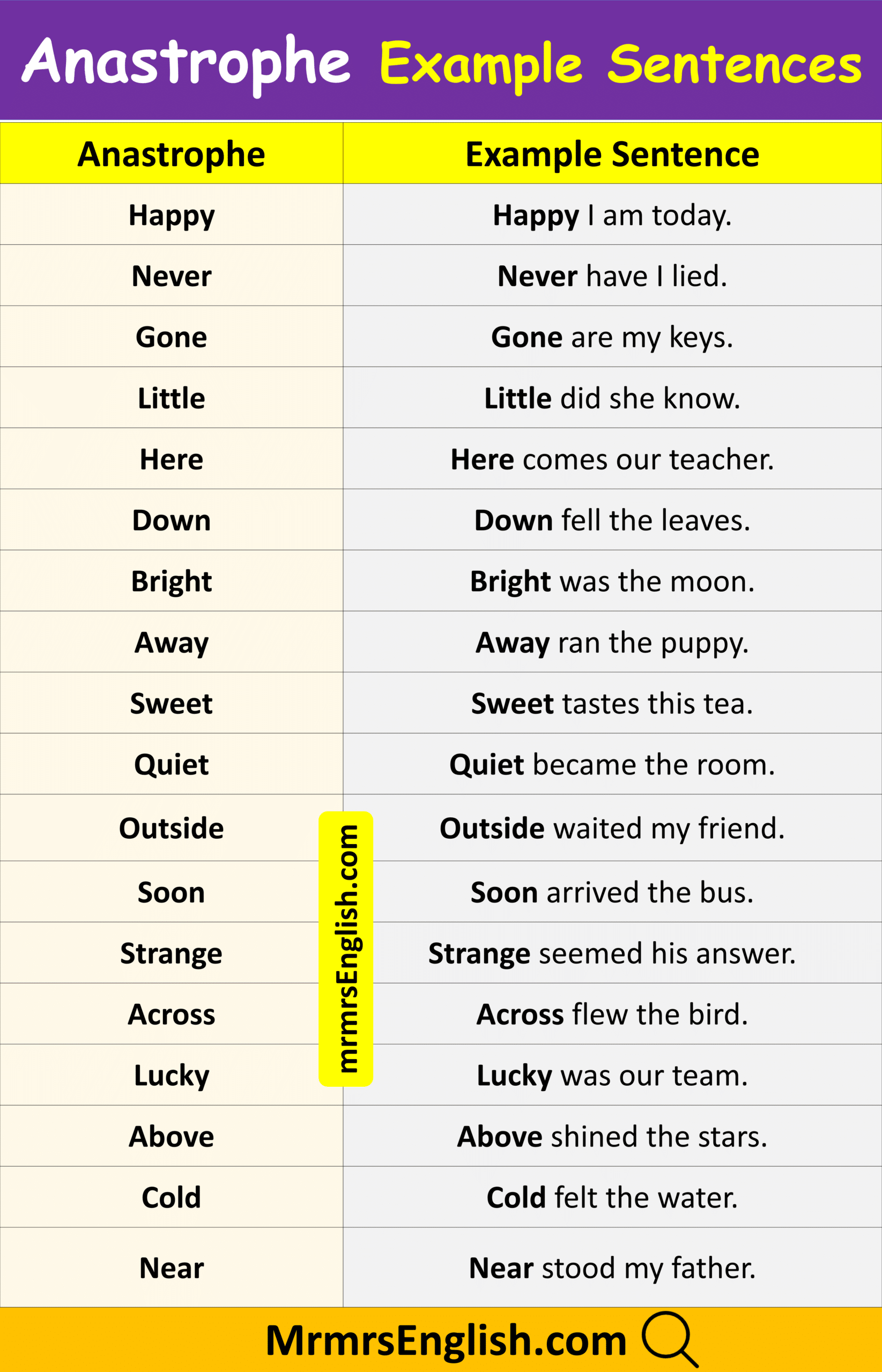 Anastrophe Example Sentences

| Anastrophe | Example Sentence |
|---|---|
| Happy | Happy I am today. |
| Never | Never have I lied. |
| Gone | Gone are my keys. |
| Little | Little did she know. |
| Here | Here comes our teacher. |
| Down | Down fell the leaves. |
| Bright | Bright was the moon. |
| Away | Away ran the puppy. |
| Sweet | Sweet tastes this tea. |
| Quiet | Quiet became the room. |
| Outside | Outside waited my friend. |
| Soon | Soon arrived the bus. |
| Strange | Strange seemed his answer. |
| Across | Across flew the bird. |
| Lucky | Lucky was our team. |
| Above | Above shined the stars. |
| Cold | Cold felt the water. |
| Near | Near stood my father. |

MrmrsEnglish.com

mrmrsEnglish.com